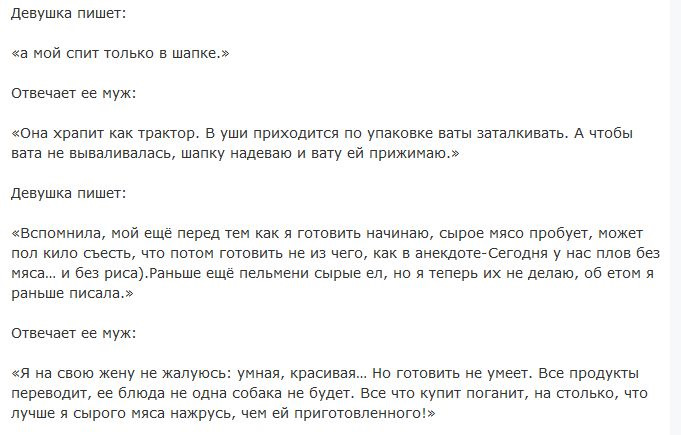 Девушка пишет:

«а мой спит только в шапке.»

Отвечает ее муж:

«Она храпит как трактор. В уши приходится по упаковке ваты заталкивать. А чтобы вата не вываливалась, шапку надеваю и вату ей прижимаю.»

Девушка пишет:

«Вспомнила, мой ещё перед тем как я готовить начинаю, сырое мясо пробует, может пол кило съесть, что потом готовить не из чего, как в анекдоте-Сегодня у нас плов без мяса… и без риса).Раньше ещё пельмени сырые ел, но я теперь их не делаю, об етом я раньше писала.»

Отвечает ее муж:

«Я на свою жену не жалуюсь: умная, красивая… Но готовить не умеет. Все продукты переводит, ее блюда не одна собака не будет. Все что купит поганит, на столько, что лучше я сырого мяса нажрусь, чем ей приготовленного!»